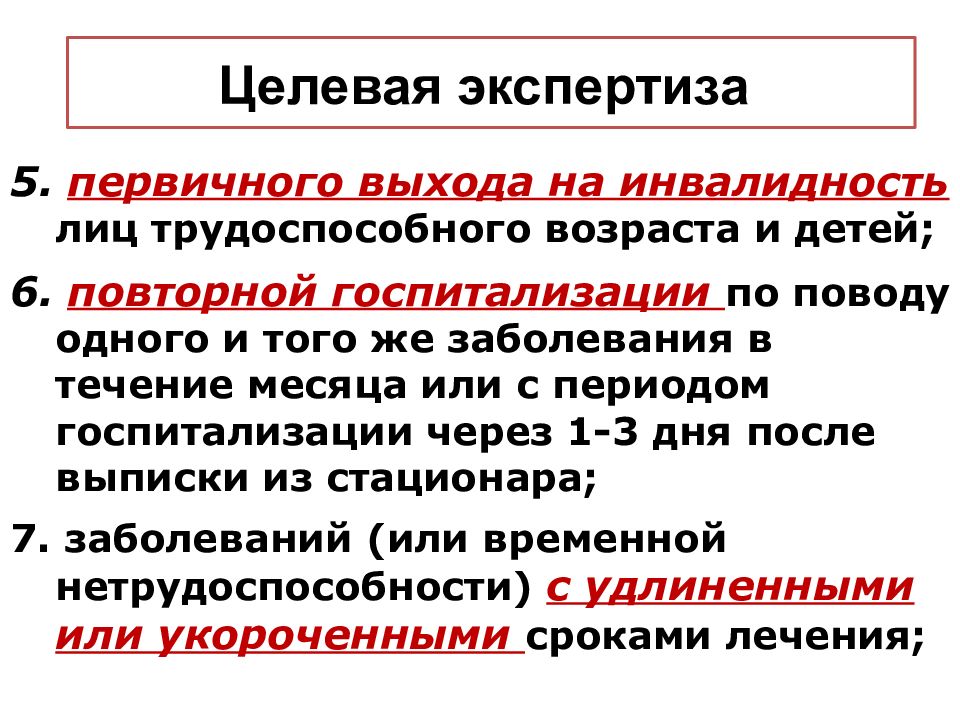 Целевая экспертиза

5. первичного выхода на инвалидность лиц трудоспособного возраста и детей;

6. повторной госпитализации по поводу одного и того же заболевания в течение месяца или с периодом госпитализации через 1-3 дня после выписки из стационара;

7. заболеваний (или временной нетрудоспособности) с удлиненными или укороченными сроками лечения;